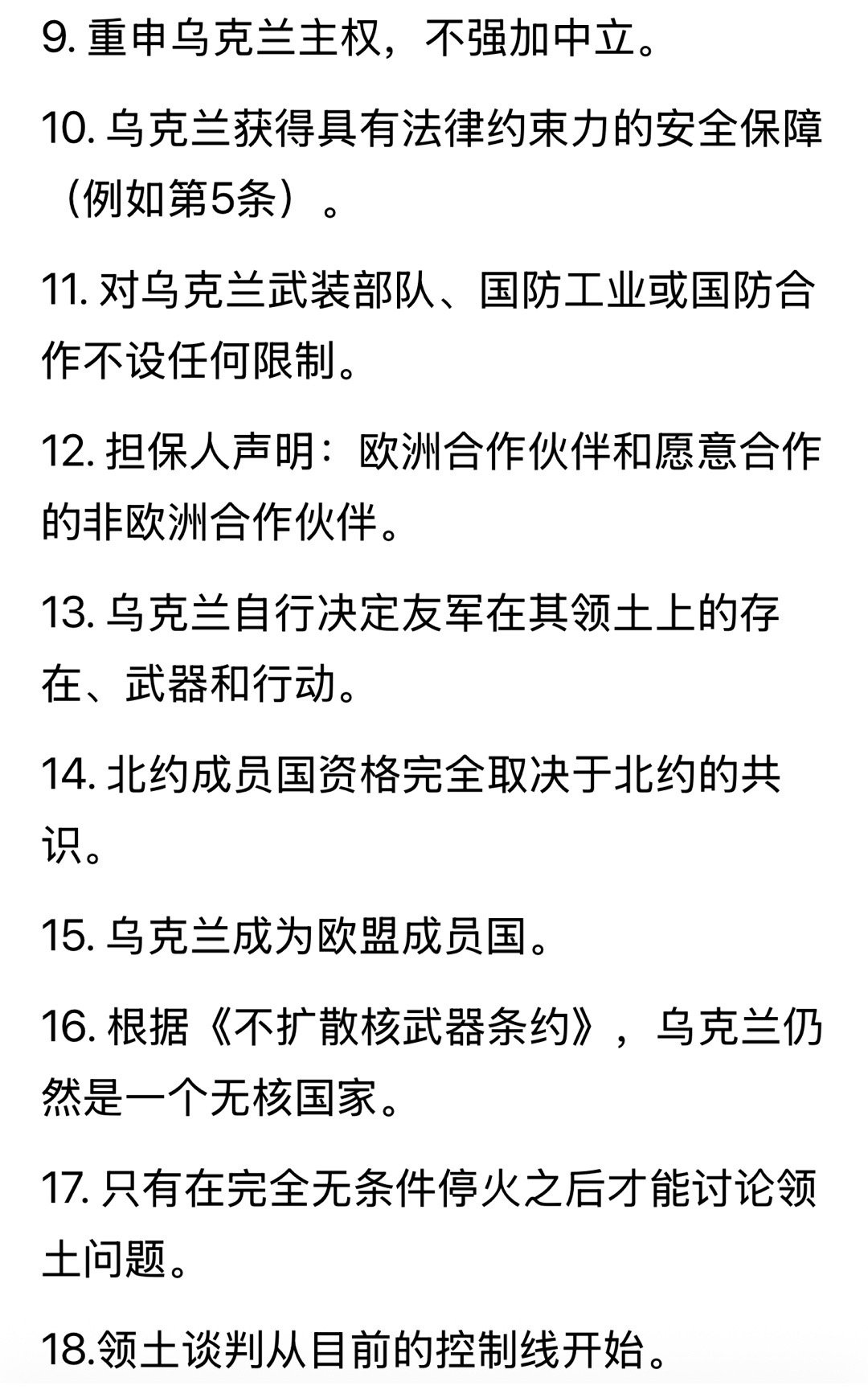 9. 重申乌克兰主权，不强加中立。

10. 乌克兰获得具有法律约束力的安全保障（例如第5条）。

11. 对乌克兰武装部队、国防工业或国防合作不设任何限制。

12. 担保人声明：欧洲合作伙伴和愿意合作的非欧洲合作伙伴。

13. 乌克兰自行决定友军在其领土上的存在、武器和行动。

14. 北约成员国资格完全取决于北约的共识。

15. 乌克兰成为欧盟成员国。

16. 根据《不扩散核武器条约》，乌克兰仍然是一个无核国家。

17. 只有在完全无条件停火之后才能讨论领土问题。

18.领土谈判从目前的控制线开始。